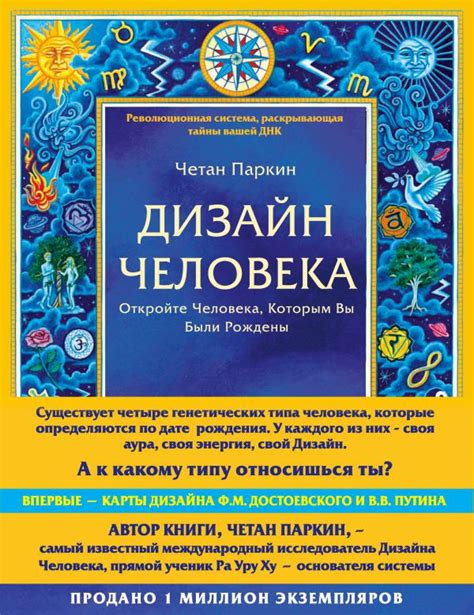 Революционная система, раскрывающая тайны вашей ДНК

Четан Паркин

ДИЗАЙН ЧЕЛОВЕКА

Откройте Человека, Которым Вы Были Рождены

Существует четыре генетических типа человека, которые определяются по дате рождения. У каждого из них - своя аура, своя энергия, свой Дизайн.

А к какому типу относишься ты?

ВПЕРВЫЕ — КАРТЫ ДИЗАЙНА Ф.М. ДОСТОЕВСКОГО И В.В. ПУТИНА

АВТОР КНИГИ, ЧЕТАН ПАРКИН, – самый известный международный исследователь Дизайна Человека, прямой ученик Ра Уру Ху – основателя системы

ПРОДАНО 1 МИЛЛИОН ЭКЗЕМПЛЯРОВ